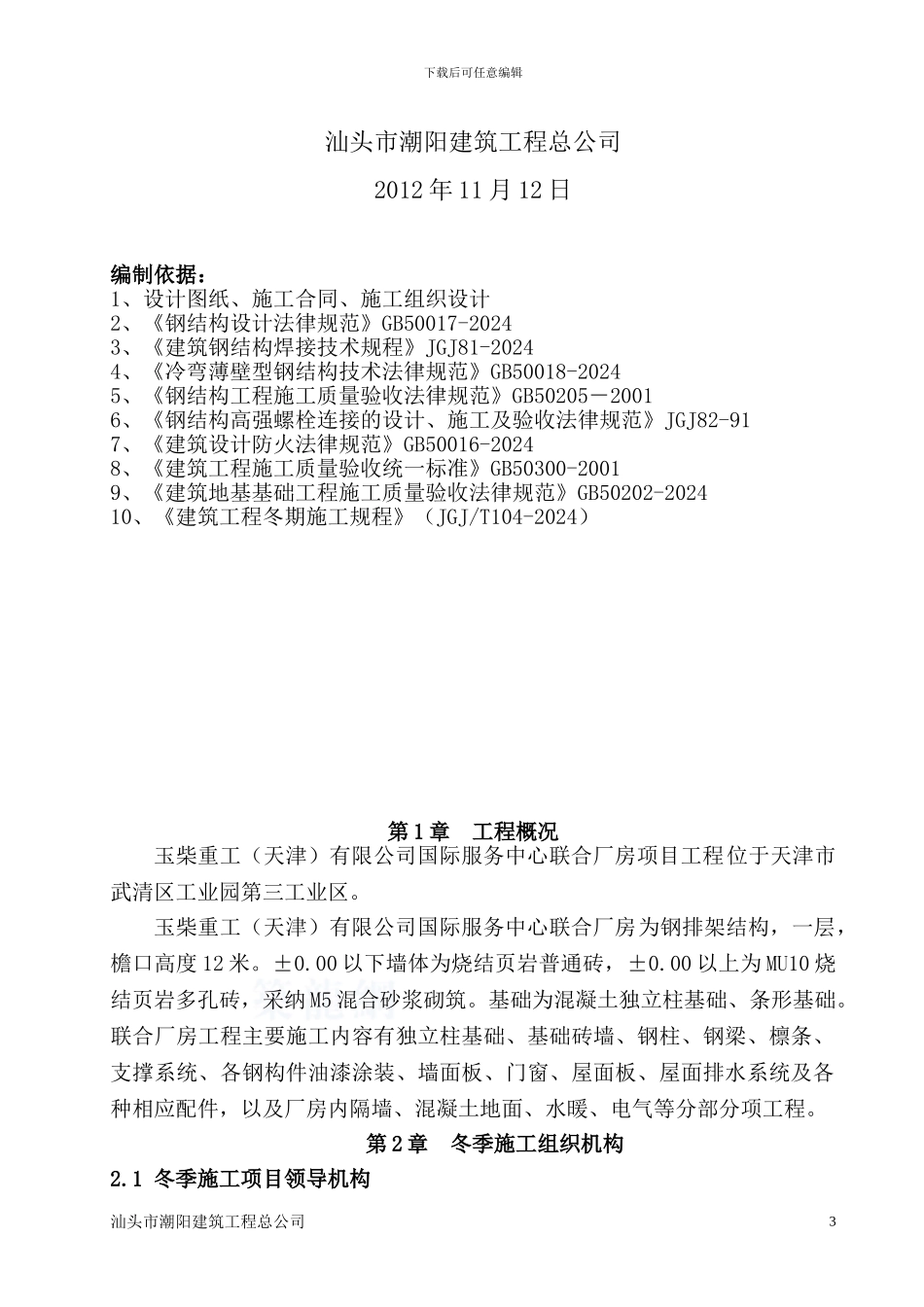 下载后可任意编辑

汕头市潮阳建筑工程总公司

2012 年 11 月 12 日

编制依据：
1、设计图纸、施工合同、施工组织设计
2、《钢结构设计法律规范》GB50017-2024
3、《建筑钢结构焊接技术规程》JGJ81-2024
4、《冷弯薄壁型钢结构技术法律规范》GB50018-2024
5、《钢结构工程施工质量验收法律规范》GB50205－2001
6、《钢结构高强螺栓连接的设计、施工及验收法律规范》JGJ82-91
7、《建筑设计防火法律规范》GB50016-2024
8、《建筑工程施工质量验收统一标准》GB50300-2001
9、《建筑地基基础工程施工质量验收法律规范》GB50202-2024
10、《建筑工程冬期施工规程》（JGJ/T104-2024）

第 1 章　工程概况

玉柴重工（天津）有限公司国际服务中心联合厂房项目工程位于天津市武清区工业园第三工业区。

玉柴重工（天津）有限公司国际服务中心联合厂房为钢排架结构，一层，檐口高度 12 米。±0.00 以下墙体为烧结页岩普通砖，±0.00 以上为 MU10 烧结页岩多孔砖，采纳 M5 混合砂浆砌筑。基础为混凝土独立柱基础、条形基础。联合厂房工程主要施工内容有独立柱基础、基础砖墙、钢柱、钢梁、檩条、支撑系统、各钢构件油漆涂装、墙面板、门窗、屋面板、屋面排水系统及各种相应配件，以及厂房内隔墙、混凝土地面、水暖、电气等分部分项工程。

第 2 章　冬季施工组织机构

2.1 冬季施工项目领导机构

汕头市潮阳建筑工程总公司　3